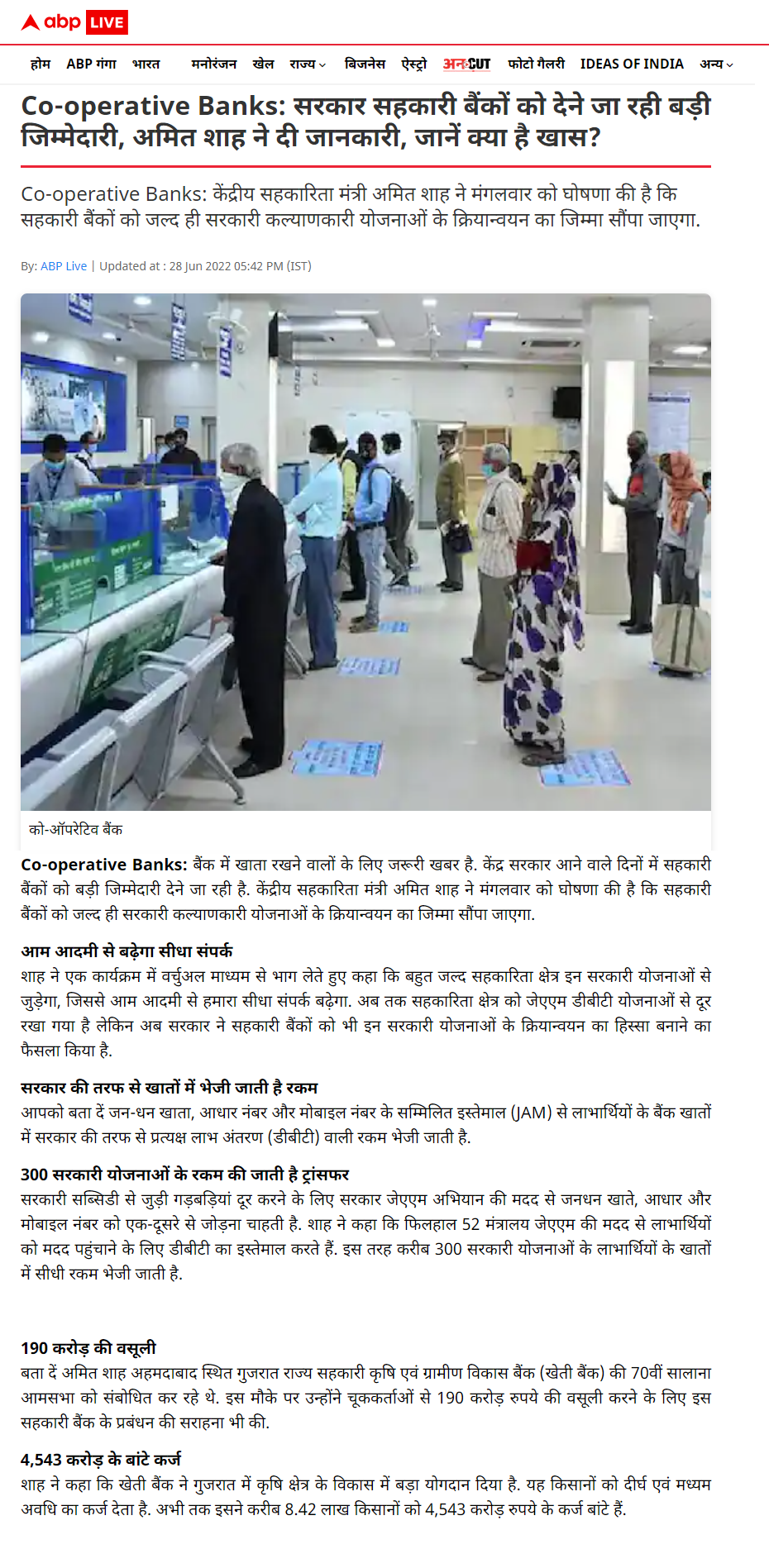 abp LIVE

होम ABP गंगा भारत मनोरंजन खेल राज्य बिजनेस ऐस्ट्रो अनCUT फोटो गैलरी IDEAS OF INDIA अन्य

Co-operative Banks: सरकार सहकारी बैंकों को देने जा रही बड़ी जिम्मेदारी, अमित शाह ने दी जानकारी, जानें क्या है खास?

Co-operative Banks: केंद्रीय सहकारिता मंत्री अमित शाह ने मंगलवार को घोषणा की है कि सहकारी बैंकों को जल्द ही सरकारी कल्याणकारी योजनाओं के क्रियान्वयन का जिम्मा सौंपा जाएगा.

By: ABP Live | Updated at : 28 Jun 2022 05:42 PM (IST)

को-ऑपरेटिव बैंक

Co-operative Banks: बैंक में खाता रखने वालों के लिए जरूरी खबर है. केंद्र सरकार आने वाले दिनों में सहकारी बैंकों को बड़ी जिम्मेदारी देने जा रही है. केंद्रीय सहकारिता मंत्री अमित शाह ने मंगलवार को घोषणा की है कि सहकारी बैंकों को जल्द ही सरकारी कल्याणकारी योजनाओं के क्रियान्वयन का जिम्मा सौंपा जाएगा.

आम आदमी से बढ़ेगा सीधा संपर्क
शाह ने एक कार्यक्रम में वर्चुअल माध्यम से भाग लेते हुए कहा कि बहुत जल्द सहकारिता क्षेत्र इन सरकारी योजनाओं से जुड़ेगा, जिससे आम आदमी से हमारा सीधा संपर्क बढ़ेगा. अब तक सहकारिता क्षेत्र को जेएएम डीबीटी योजनाओं से दूर रखा गया है लेकिन अब सरकार ने सहकारी बैंकों को भी इन सरकारी योजनाओं के क्रियान्वयन का हिस्सा बनाने का फैसला किया है.

सरकार की तरफ से खातों में भेजी जाती है रकम
आपको बता दें जन-धन खाता, आधार नंबर और मोबाइल नंबर के सम्मिलित इस्तेमाल (JAM) से लाभार्थियों के बैंक खातों में सरकार की तरफ से प्रत्यक्ष लाभ अंतरण (डीबीटी) वाली रकम भेजी जाती है.

300 सरकारी योजनाओं के रकम की जाती है ट्रांसफर
सरकारी सब्सिडी से जुड़ी गड़बड़ियां दूर करने के लिए सरकार जेएएम अभियान की मदद से जनधन खाते, आधार और मोबाइल नंबर को एक-दूसरे से जोड़ना चाहती है. शाह ने कहा कि फिलहाल 52 मंत्रालय जेएएम की मदद से लाभार्थियों को मदद पहुंचाने के लिए डीबीटी का इस्तेमाल करते हैं. इस तरह करीब 300 सरकारी योजनाओं के लाभार्थियों के खातों में सीधी रकम भेजी जाती है.

190 करोड़ की वसूली
बता दें अमित शाह अहमदाबाद स्थित गुजरात राज्य सहकारी कृषि एवं ग्रामीण विकास बैंक (खेती बैंक) की 70वीं सालाना आमसभा को संबोधित कर रहे थे. इस मौके पर उन्होंने चूककर्ताओं से 190 करोड़ रुपये की वसूली करने के लिए इस सहकारी बैंक के प्रबंधन की सराहना भी की.

4,543 करोड़ के बांटे कर्ज
शाह ने कहा कि खेती बैंक ने गुजरात में कृषि क्षेत्र के विकास में बड़ा योगदान दिया है. यह किसानों को दीर्घ एवं मध्यम अवधि का कर्ज देता है. अभी तक इसने करीब 8.42 लाख किसानों को 4,543 करोड़ रुपये के कर्ज बांटे हैं.